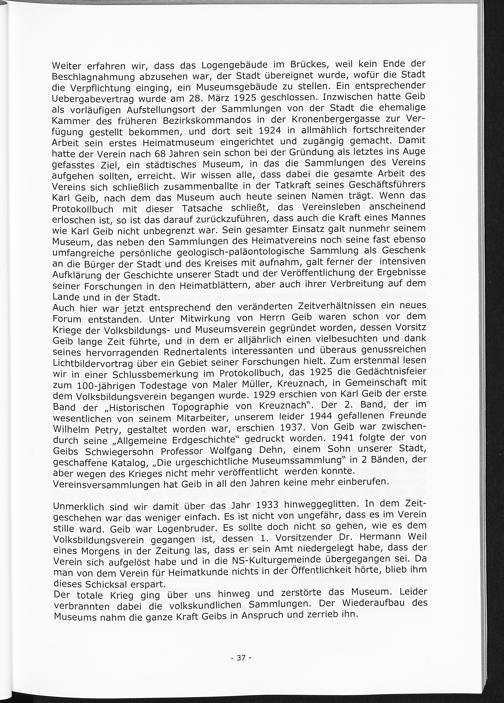 Weiter erfahren wir, dass das Logengebäude im Brückes, weil kein Ende der Beschlagnahmung abzusehen war, der Stadt übereignet wurde, wofür die Stadt die Verpflichtung einging, ein Museumsgebäude zu stellen. Ein entsprechender Uebergabevertrag wurde am 28. März 1925 geschlossen. Inzwischen hatte Geib als vorläufigen Aufstellungsort der Sammlungen von der Stadt die ehemalige Kammer des früheren Bezirkskommandos in der Kronenbergergasse zur Verfügung gestellt bekommen, und dort seit 1924 in allmählich fortschreitender Arbeit sein erstes Heimatmuseum eingerichtet und zugängig gemacht. Damit hatte der Verein nach 68 Jahren sein schon bei der Gründung als letztes ins Auge gefasstes Ziel, ein städtisches Museum, in das die Sammlungen des Vereins aufgehen sollten, erreicht. Wir wissen alle, dass dabei die gesamte Arbeit des Vereins sich schließlich zusammenballte in der Tatkraft seines Geschäftsführers Karl Geib, nach dem das Museum auch heute seinen Namen trägt. Wenn das Protokollbuch mit dieser Tatsache schließt, das Vereinsleben anscheinend erloschen ist, so ist das darauf zurückzuführen, dass auch die Kraft eines Mannes wie Karl Geib nicht unbegrenzt war. Sein gesamter Einsatz galt nunmehr seinem Museum, das neben den Sammlungen des Heimatvereins noch seine fast ebenso umfangreiche persönliche geologisch-paläontologische Sammlung als Geschenk an die Bürger der Stadt und des Kreises mit aufnahm, galt ferner der intensiven Aufklärung der Geschichte unserer Stadt und der Veröffentlichung der Ergebnisse seiner Forschungen in den Heimatblättern, aber auch ihrer Verbreitung auf dem Lande und in der Stadt.
Auch hier war jetzt entsprechend den veränderten Zeitverhältnissen ein neues Forum entstanden. Unter Mitwirkung von Herrn Geib waren schon vor dem Kriege der Volksbildungs- und Museumsverein gegründet worden, dessen Vorsitz Geib lange Zeit führte, und in dem er alljährlich einen vielbesuchten und dank seines hervorragenden Rednertalents interessanten und überaus genussreichen Lichtbildervortrag über ein Gebiet seiner Forschungen hielt. Zum erstenmal lesen wir in einer Schlussbemerkung im Protokollbuch, das 1925 die Gedächtnisfeier zum 100-jährigen Todestage von Maler Müller, Kreuznach, in Gemeinschaft mit dem Volksbildungsverein begangen wurde. 1929 erschien von Karl Geib der erste Band der „Historischen Topographie von Kreuznach". Der 2. Band, der im wesentlichen von seinem Mitarbeiter, unserem leider 1944 gefallenen Freunde Wilhelm Petry, gestaltet worden war, erschien 1937. Von Geib war zwischendurch seine „Allgemeine Erdgeschichte" gedruckt worden. 1941 folgte der von Geibs Schwiegersohn Professor Wolfgang Dehn, einem Sohn unserer Stadt, geschaffene Katalog, „Die urgeschichtliche Museumssammlung" in 2 Bänden, der aber wegen des Krieges nicht mehr veröffentlicht werden konnte.
Vereinsversammlungen hat Geib in all den Jahren keine mehr einberufen.

Unmerklich sind wir damit über das Jahr 1933 hinweggeglitten. In dem Zeitgeschehen war das weniger einfach. Es ist nicht von ungefähr, dass es im Verein stille ward. Geib war Logenbruder. Es sollte doch nicht so gehen, wie es dem Volksbildungsverein gegangen ist, dessen 1. Vorsitzender Dr. Hermann Weil eines Morgens in der Zeitung las, dass er sein Amt niedergelegt habe, dass der Verein sich aufgelöst habe und in die NS-Kulturgemeinde übergegangen sei. Da man von dem Verein für Heimatkunde nichts in der Öffentlichkeit hörte, blieb ihm dieses Schicksal erspart.
Der totale Krieg ging über uns hinweg und zerstörte das Museum. Leider verbrannten dabei die volkskundlichen Sammlungen. Der Wiederaufbau des Museums nahm die ganze Kraft Geibs in Anspruch und zerrieb ihn.

- 37 -